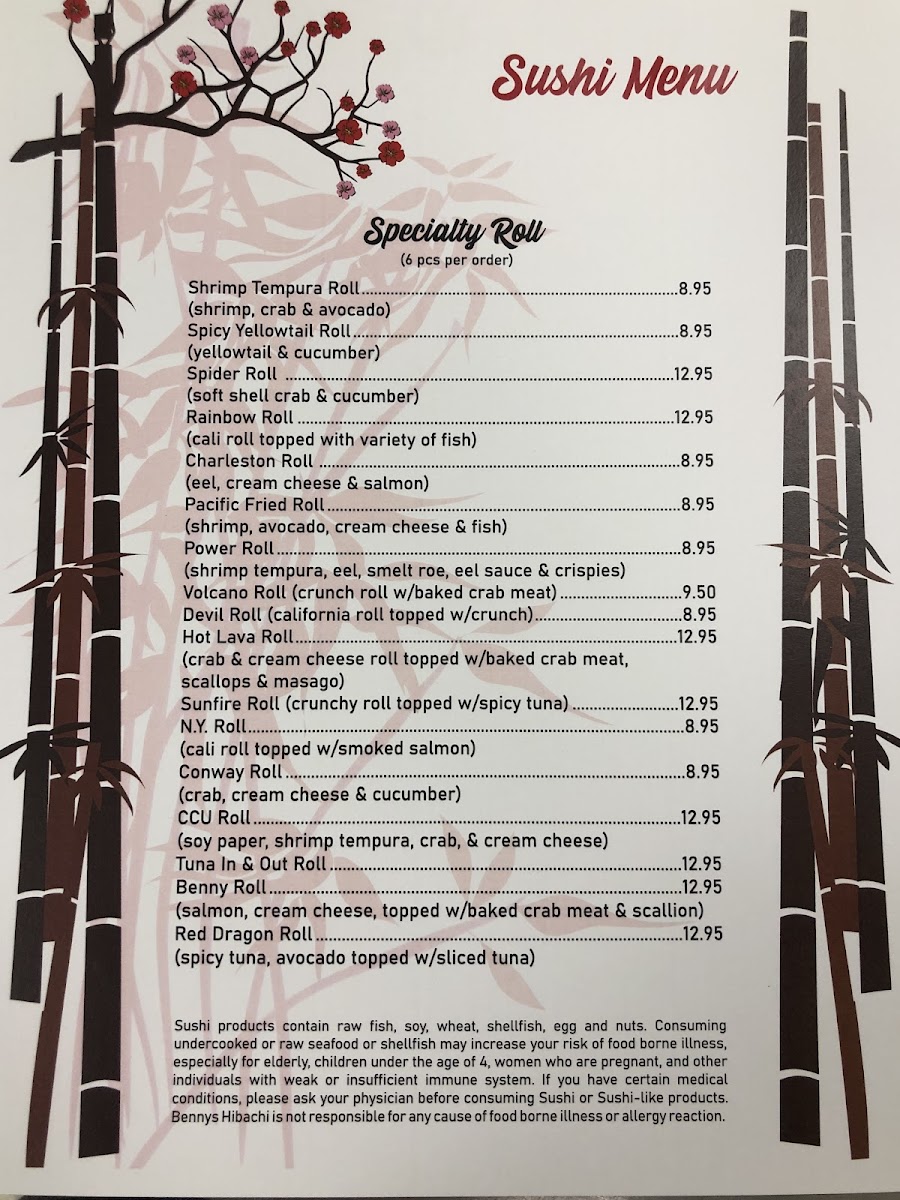 Sushi Menu

Specialty Roll
(6 pcs per order)

Shrimp Tempura Roll 8.95
(shrimp, crab & avocado)
Spicy Yellowtail Roll 8.95
(yellowtail & cucumber)
Spider Roll 12.95
(soft shell crab & cucumber)
Rainbow Roll 12.95
(cali roll topped with variety of fish)
Charleston Roll 8.95
(eel, cream cheese & salmon)
Pacific Fried Roll 8.95
(shrimp, avocado, cream cheese & fish)
Power Roll 8.95
(shrimp tempura, eel, smelt roe, eel sauce & crispies)
Volcano Roll (crunch roll w/baked crab meat) 9.50
Devil Roll (california roll topped w/crunch) 8.95
Hot Lava Roll 12.95
(crab & cream cheese roll topped w/baked crab meat, scallops & masago)
Sunfire Roll (crunchy roll topped w/spicy tuna) 12.95
N.Y. Roll 8.95
(cali roll topped w/smoked salmon)
Conway Roll 8.95
(crab, cream cheese & cucumber)
CCU Roll 12.95
(soy paper, shrimp tempura, crab, & cream cheese)
Tuna In & Out Roll 12.95
Benny Roll 12.95
(salmon, cream cheese, topped w/baked crab meat & scallion)
Red Dragon Roll 12.95
(spicy tuna, avocado topped w/sliced tuna)

Sushi products contain raw fish, soy, wheat, shellfish, egg and nuts. Consuming undercooked or raw seafood or shellfish may increase your risk of food borne illness, especially for elderly, children under the age of 4, women who are pregnant, and other individuals with weak or insufficient immune system. If you have certain medical conditions, please ask your physician before consuming Sushi or Sushi-like products. Bennys Hibachi is not responsible for any cause of food borne illness or allergy reaction.